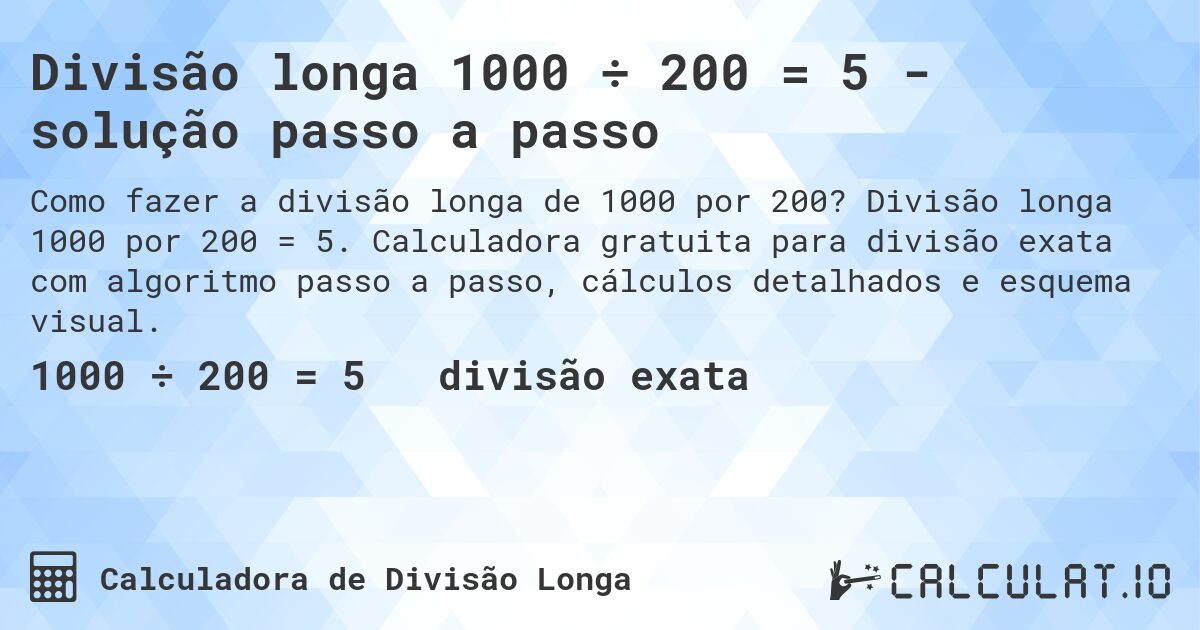 Divisão longa 1000 ÷ 200 = 5 - solução passo a passo

Como fazer a divisão longa de 1000 por 200? Divisão longa 1000 por 200 = 5. Calculadora gratuita para divisão exata com algoritmo passo a passo, cálculos detalhados e esquema visual.

1000 ÷ 200 = 5   divisão exata

Calculadora de Divisão Longa

CALCULAT.IO